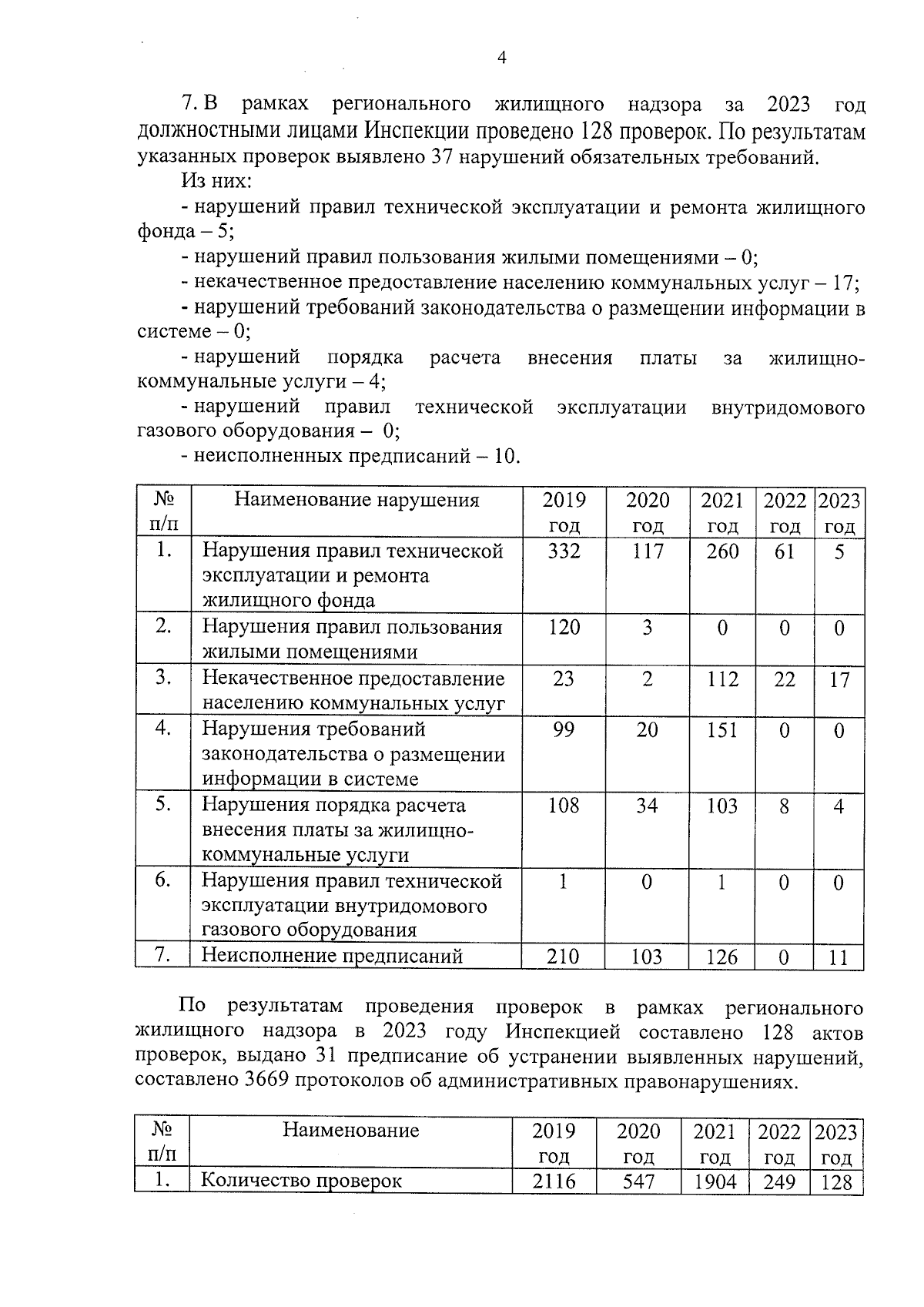 4

7. В рамках регионального жилищного надзора за 2023 год должностными лицами Инспекции проведено 128 проверок. По результатам указанных проверок выявлено 37 нарушений обязательных требований.

Из них:

- нарушений правил технической эксплуатации и ремонта жилищного фонда – 5;

- нарушений правил пользования жилыми помещениями – 0;

- некачественное предоставление населению коммунальных услуг – 17;

- нарушений требований законодательства о размещении информации в системе – 0;

- нарушений порядка расчета внесения платы за жилищно-коммунальные услуги – 4;

- нарушений правил технической эксплуатации внутридомового газового оборудования – 0;

- неисполненных предписаний – 10.

| № п/п | Наименование нарушения | 2019 год | 2020 год | 2021 год | 2022 год | 2023 год |
|---|---|---|---|---|---|---|
| 1. | Нарушения правил технической эксплуатации и ремонта жилищного фонда | 332 | 117 | 260 | 61 | 5 |
| 2. | Нарушения правил пользования жилыми помещениями | 120 | 3 | 0 | 0 | 0 |
| 3. | Некачественное предоставление населению коммунальных услуг | 23 | 2 | 112 | 22 | 17 |
| 4. | Нарушения требований законодательства о размещении информации в системе | 99 | 20 | 151 | 0 | 0 |
| 5. | Нарушения порядка расчета внесения платы за жилищно-коммунальные услуги | 108 | 34 | 103 | 8 | 4 |
| 6. | Нарушения правил технической эксплуатации внутридомового газового оборудования | 1 | 0 | 1 | 0 | 0 |
| 7. | Неисполнение предписаний | 210 | 103 | 126 | 0 | 11 |

По результатам проведения проверок в рамках регионального жилищного надзора в 2023 году Инспекцией составлено 128 актов проверок, выдано 31 предписание об устранении выявленных нарушений, составлено 3669 протоколов об административных правонарушениях.

| № п/п | Наименование | 2019 год | 2020 год | 2021 год | 2022 год | 2023 год |
|---|---|---|---|---|---|---|
| 1. | Количество проверок | 2116 | 547 | 1904 | 249 | 128 |